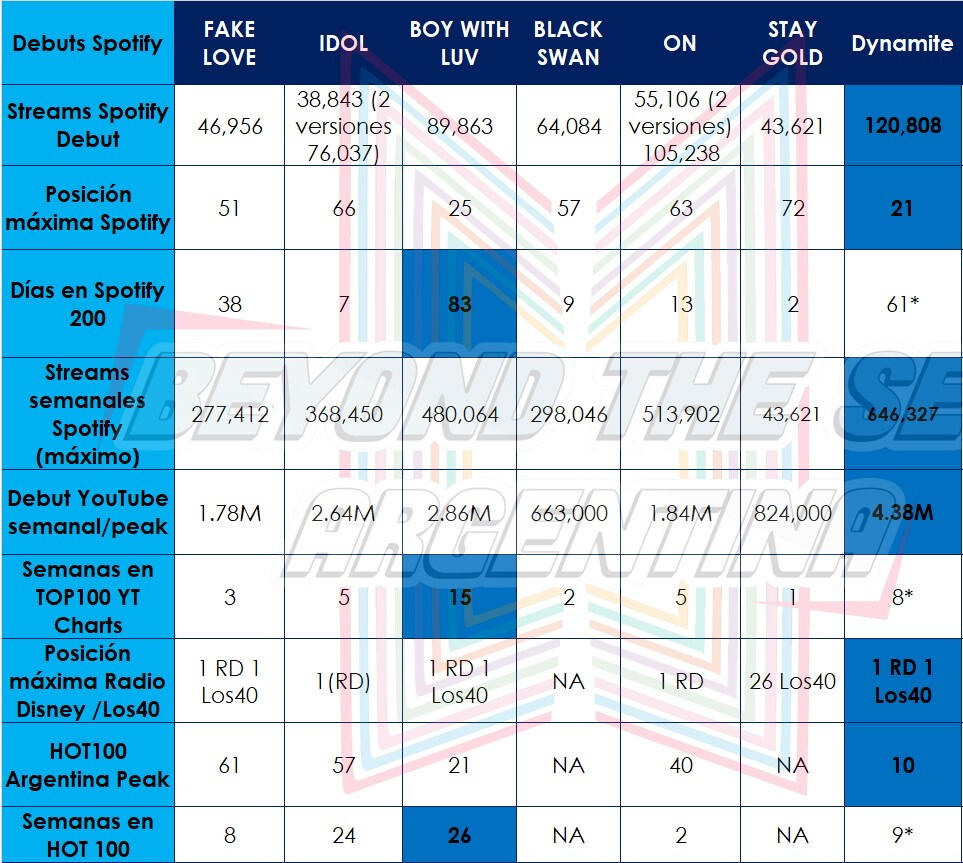 | Debuts Spotify | FAKE LOVE | IDOL | BOY WITH LUV | BLACK SWAN | ON | STAY GOLD | Dynamite |
|---|---|---|---|---|---|---|---|
| Streams Spotify Debut | 46,956 | 38,843 (2 versiones 76,037) | 89,863 | 64,084 | 55,106 (2 versiones) 105,238 | 43,621 | 120,808 |
| Posición máxima Spotify | 51 | 66 | 25 | 57 | 63 | 72 | 21 |
| Días en Spotify 200 | 38 | 7 | 83 | 9 | 13 | 2 | 61* |
| Streams semanales Spotify (máximo) | 277,412 | 368,450 | 480,064 | 298,046 | 513,902 | 43,621 | 646,327 |
| Debut YouTube semanal/peak | 1.78M | 2.64M | 2.86M | 663,000 | 1.84M | 824,000 | 4.38M |
| Semanas en TOP100 YT Charts | 3 | 5 | 15 | 2 | 5 | 1 | 8* |
| Posición máxima Radio Disney /Los40 | 1 RD 1 Los40 | 1(RD) | 1 RD 1 Los40 | NA | 1 RD | 26 Los40 | 1 RD 1 Los40 |
| HOT100 Argentina Peak | 61 | 57 | 21 | NA | 40 | NA | 10 |
| Semanas en HOT 100 | 8 | 24 | 26 | NA | 2 | NA | 9* |

BEYOND THE SE
ARGENTINA